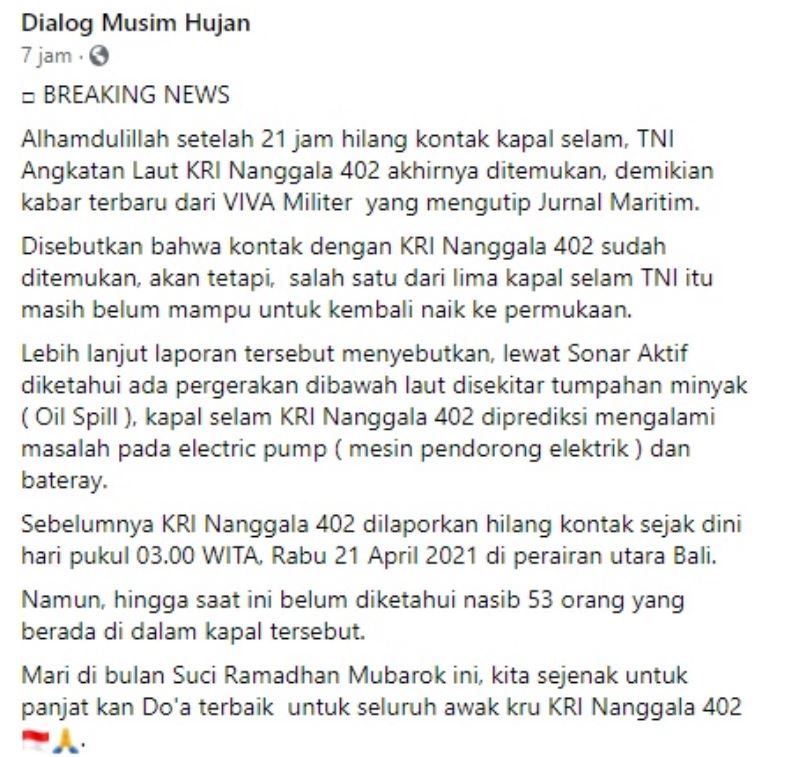 Dialog Musim Hujan
7 jam ·

□ BREAKING NEWS

Alhamdulillah setelah 21 jam hilang kontak kapal selam, TNI Angkatan Laut KRI Nanggala 402 akhirnya ditemukan, demikian kabar terbaru dari VIVA Militer yang mengutip Jurnal Maritim.

Disebutkan bahwa kontak dengan KRI Nanggala 402 sudah ditemukan, akan tetapi, salah satu dari lima kapal selam TNI itu masih belum mampu untuk kembali naik ke permukaan.

Lebih lanjut laporan tersebut menyebutkan, lewat Sonar Aktif diketahui ada pergerakan dibawah laut disekitar tumpahan minyak ( Oil Spill ), kapal selam KRI Nanggala 402 diprediksi mengalami masalah pada electric pump ( mesin pendorong elektrik ) dan bateray.

Sebelumnya KRI Nanggala 402 dilaporkan hilang kontak sejak dini hari pukul 03.00 WITA, Rabu 21 April 2021 di perairan utara Bali.

Namun, hingga saat ini belum diketahui nasib 53 orang yang berada di dalam kapal tersebut.

Mari di bulan Suci Ramadhan Mubarok ini, kita sejenak untuk panjat kan Do'a terbaik untuk seluruh awak kru KRI Nanggala 402 🇮🇩🙏.